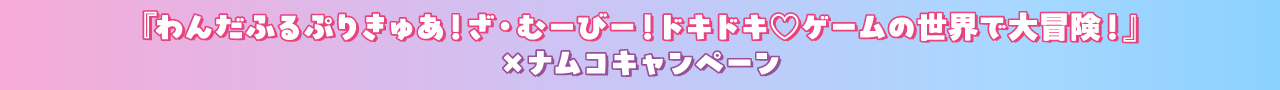 『わんだふるぷりきゅあ！ざ・むーびー！ドキドキ♡ゲームの世界で大冒険！』
×ナムコキャンペーン